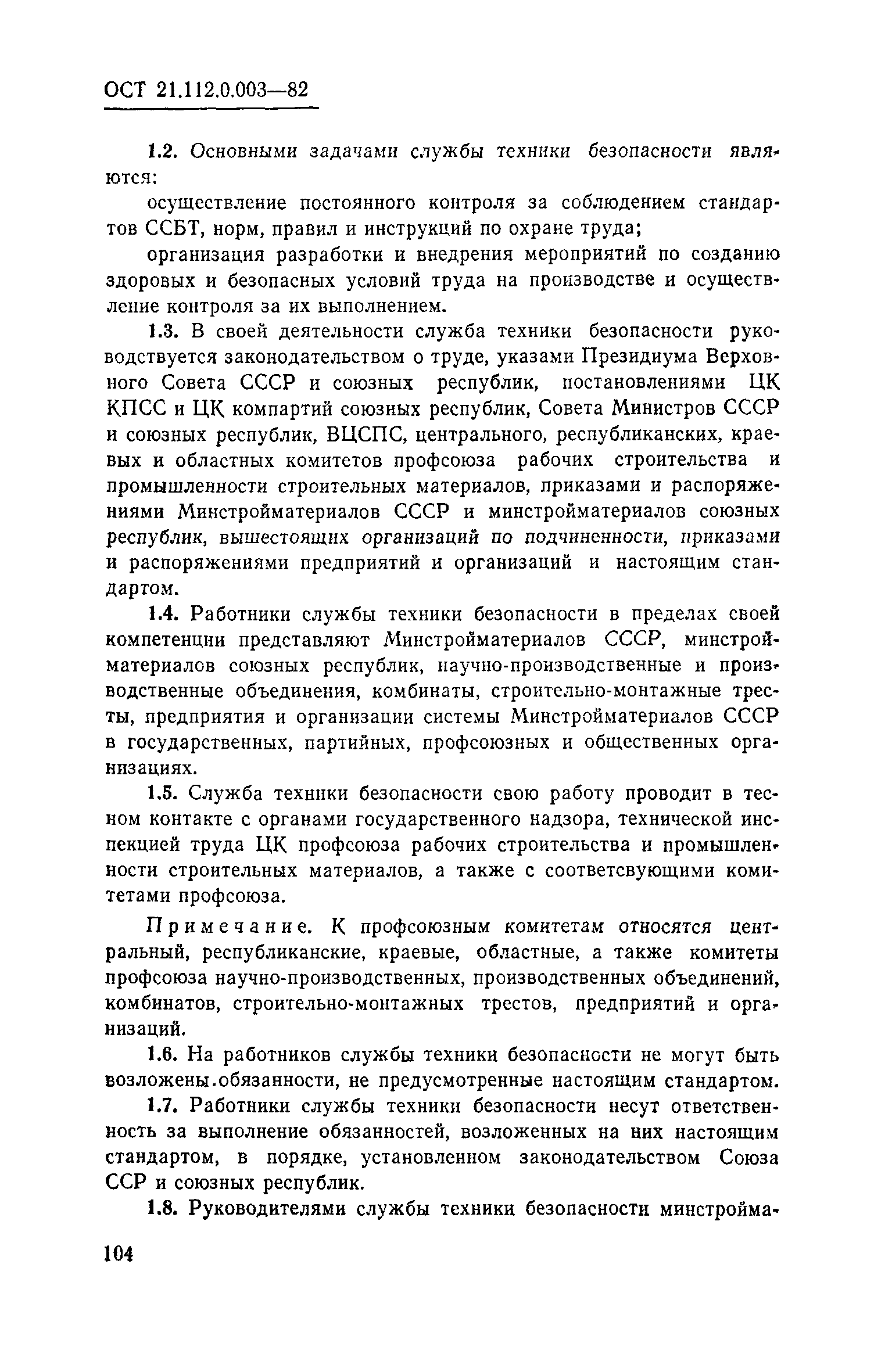 ОСТ 21.112.0.003—82

1.2. Основными задачами службы техники безопасности являются:

осуществление постоянного контроля за соблюдением стандартов ССБТ, норм, правил и инструкций по охране труда;

организация разработки и внедрения мероприятий по созданию здоровых и безопасных условий труда на производстве и осуществление контроля за их выполнением.

1.3. В своей деятельности служба техники безопасности руководствуется законодательством о труде, указами Президиума Верховного Совета СССР и союзных республик, постановлениями ЦК КПСС и ЦК компартий союзных республик, Совета Министров СССР и союзных республик, ВЦСПС, центрального, республиканских, краевых и областных комитетов профсоюза рабочих строительства и промышленности строительных материалов, приказами и распоряжениями Минстройматериалов СССР и минстройматериалов союзных республик, вышестоящих организаций по подчиненности, приказами и распоряжениями предприятий и организаций и настоящим стандартом.

1.4. Работники службы техники безопасности в пределах своей компетенции представляют Минстройматериалов СССР, минстройматериалов союзных республик, научно-производственные и производственные объединения, комбинаты, строительно-монтажные тресты, предприятия и организации системы Минстройматериалов СССР в государственных, партийных, профсоюзных и общественных организациях.

1.5. Служба техники безопасности свою работу проводит в тесном контакте с органами государственного надзора, технической инспекцией труда ЦК профсоюза рабочих строительства и промышленности строительных материалов, а также с соответсвующими комитетами профсоюза.

Примечание. К профсоюзным комитетам относятся центральный, республиканские, краевые, областные, а также комитеты профсоюза научно-производственных, производственных объединений, комбинатов, строительно-монтажных трестов, предприятий и организаций.

1.6. На работников службы техники безопасности не могут быть возложены.обязанности, не предусмотренные настоящим стандартом.

1.7. Работники службы техники безопасности несут ответственность за выполнение обязанностей, возложенных на них настоящим стандартом, в порядке, установленном законодательством Союза ССР и союзных республик.

1.8. Руководителями службы техники безопасности минстройма-

104